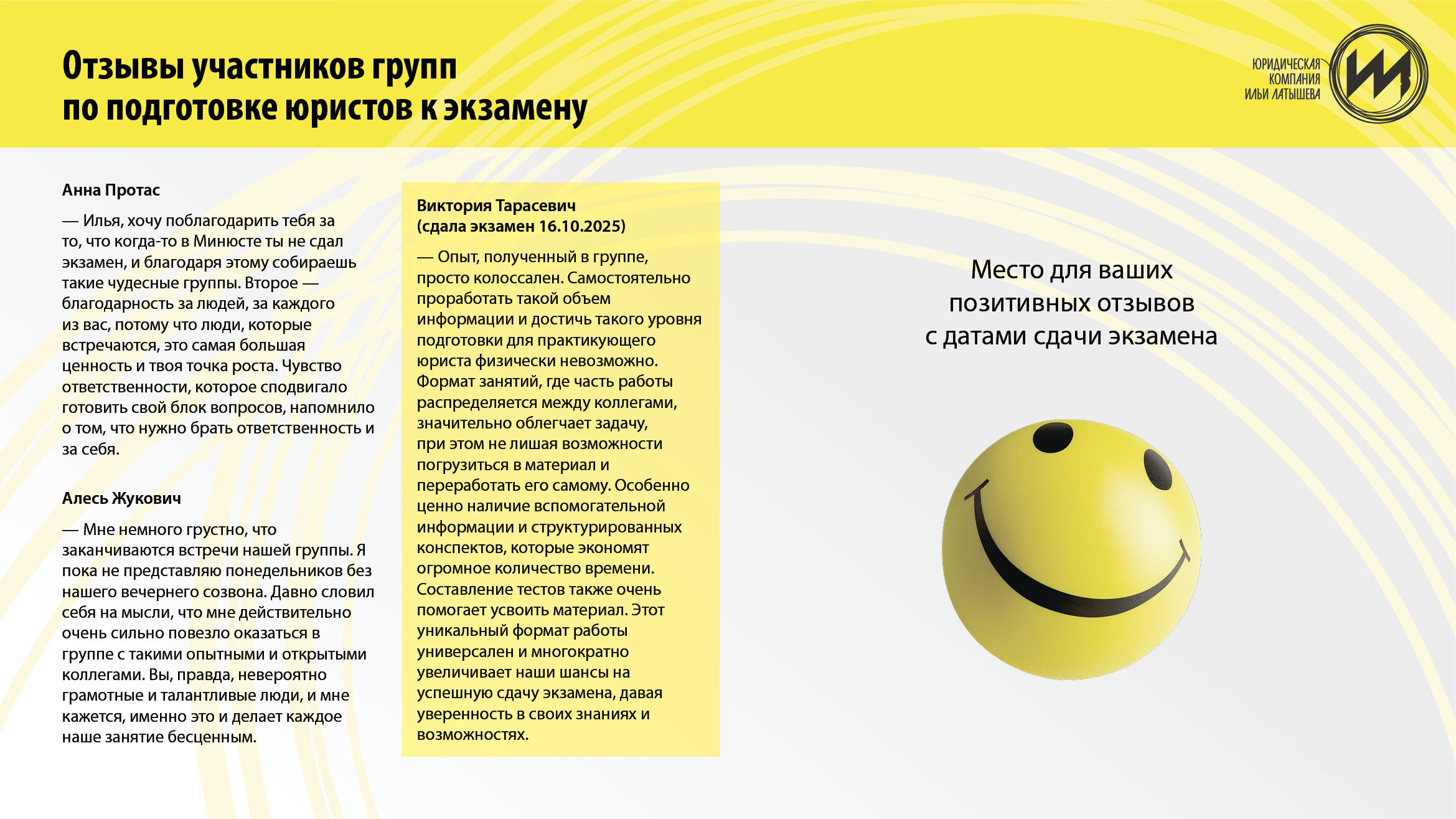 Отзывы участников групп
по подготовке юристов к экзамену

ЮРИДИЧЕСКАЯ
КОМПАНИЯ
ИЛЬИ ЛАТЫШЕВА

Анна Протас

— Илья, хочу поблагодарить тебя за то, что когда-то в Минюсте ты не сдал экзамен, и благодаря этому собираешь такие чудесные группы. Второе — благодарность за людей, за каждого из вас, потому что люди, которые встречаются, это самая большая ценность и твоя точка роста. Чувство ответственности, которое сподвигало готовить свой блок вопросов, напомнило о том, что нужно брать ответственность и за себя.

Алесь Жукович

— Мне немного грустно, что заканчиваются встречи нашей группы. Я пока не представляю понедельников без нашего вечернего созвона. Давно словил себя на мысли, что мне действительно очень сильно повезло оказаться в группе с такими опытными и открытыми коллегами. Вы, правда, невероятно грамотные и талантливые люди, и мне кажется, именно это и делает каждое наше занятие бесценным.

Виктория Тарасевич
(сдала экзамен 16.10.2025)

— Опыт, полученный в группе, просто колоссален. Самостоятельно проработать такой объем информации и достичь такого уровня подготовки для практикующего юриста физически невозможно. Формат занятий, где часть работы распределяется между коллегами, значительно облегчает задачу, при этом не лишая возможности погрузиться в материал и переработать его самому. Особенно ценно наличие вспомогательной информации и структурированных конспектов, которые экономят огромное количество времени. Составление тестов также очень помогает усвоить материал. Этот уникальный формат работы универсален и многократно увеличивает наши шансы на успешную сдачу экзамена, давая уверенность в своих знаниях и возможностях.

Место для ваших
позитивных отзывов
с датами сдачи экзамена